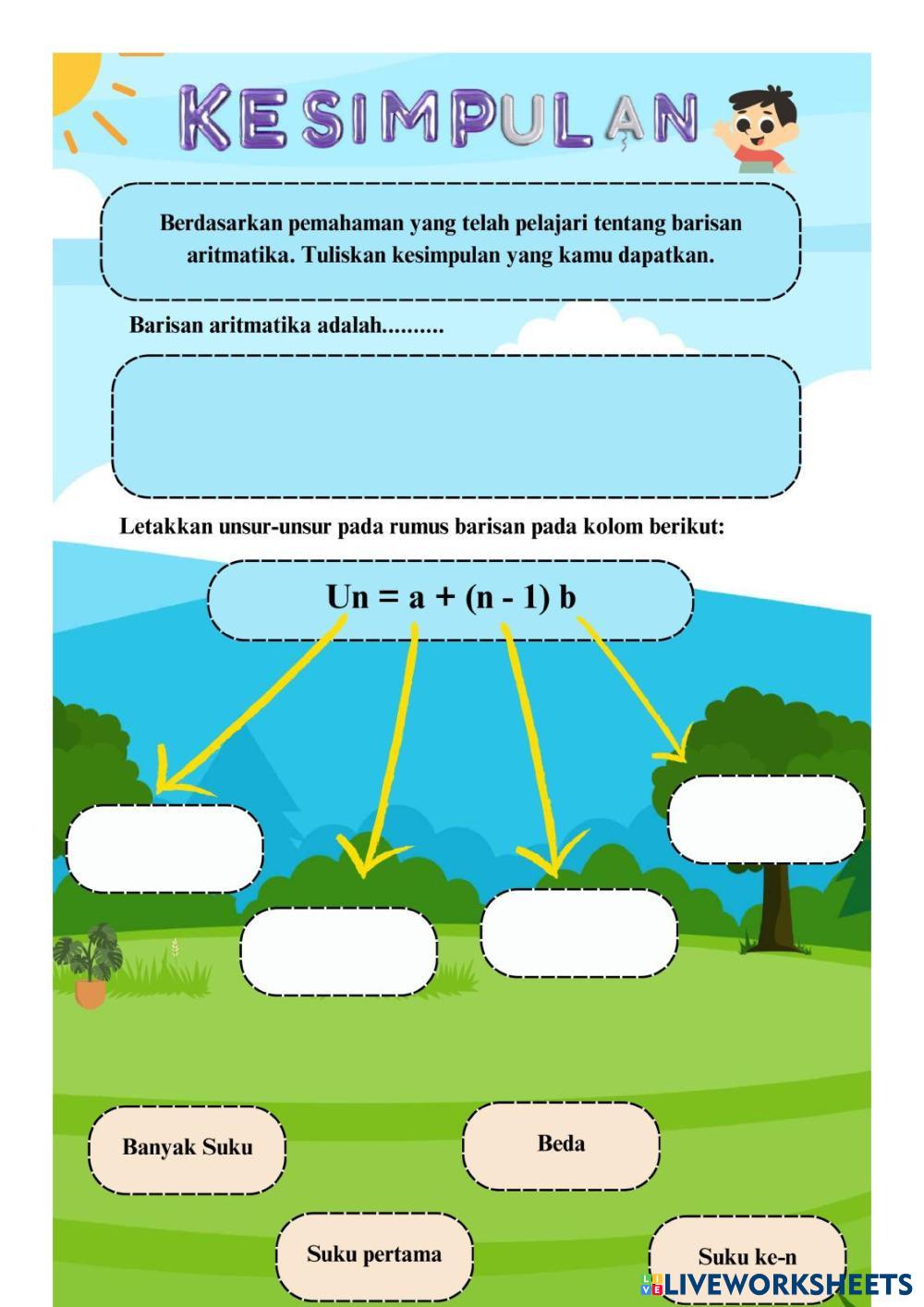 KESIMPULAN

Berdasarkan pemahaman yang telah pelajari tentang barisan aritmatika. Tuliskan kesimpulan yang kamu dapatkan.

Barisan aritmatika adalah..........

Letakkan unsur-unsur pada rumus barisan pada kolom berikut:

$Un = a + (n - 1) b$

Banyak Suku

Beda

Suku pertama

Suku ke-n

LIVEWORKSHEETS